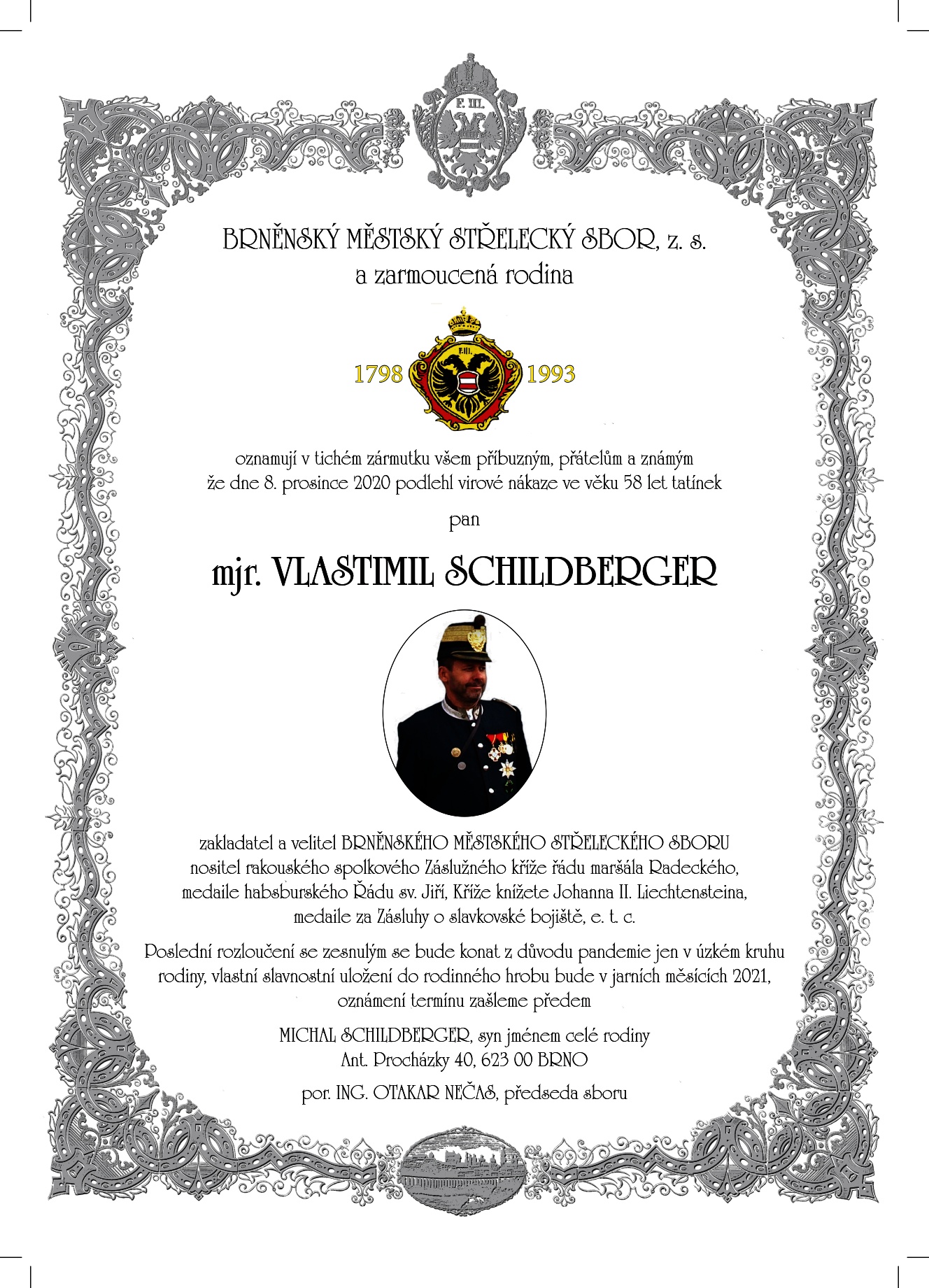 F. III.

BRNĚNSKÝ MĚSTSKÝ STŘELECKÝ SBOR, z. s.
a zarmoucená rodina

1798 F. III. 1993

oznamují v tichém zármutku všem příbuzným, přátelům a známým
že dne 8. prosince 2020 podlehl virové nákaze ve věku 58 let tatínek

pan

mjr. VLASTIMIL SCHILDBERGER

zakladatel a velitel BRNĚNSKÉHO MĚSTSKÉHO STŘELECKÉHO SBORU
nositel rakouského spolkového Záslužného kříže řádu maršála Radeckého,
medaile habsburského Řádu sv. Jiří, Kříže knížete Johanna II. Liechtensteina,
medaile za Zásluhy o slavkovské bojiště, e. t. c.

Poslední rozloučení se zesnulým se bude konat z důvodu pandemie jen v úzkém kruhu rodiny, vlastní slavnostní uložení do rodinného hrobu bude v jarních měsících 2021, oznámení termínu zašleme předem

MICHAL SCHILDBERGER, syn jménem celé rodiny
Ant. Procházky 40, 623 00 BRNO

por. ING. OTAKAR NEČAS, předseda sboru